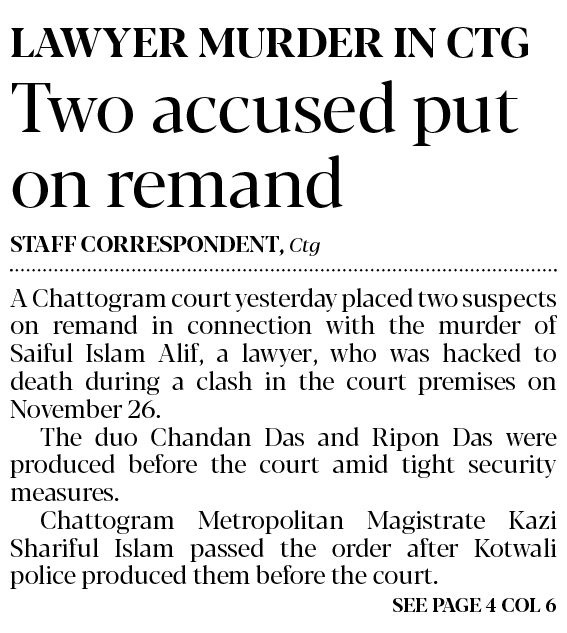 LAWYER MURDER IN CTG

Two accused put on remand

STAFF CORRESPONDENT, Ctg

A Chattogram court yesterday placed two suspects on remand in connection with the murder of Saiful Islam Alif, a lawyer, who was hacked to death during a clash in the court premises on November 26.

The duo Chandan Das and Ripon Das were produced before the court amid tight security measures.

Chattogram Metropolitan Magistrate Kazi Shariful Islam passed the order after Kotwali police produced them before the court.

SEE PAGE 4 COL 6